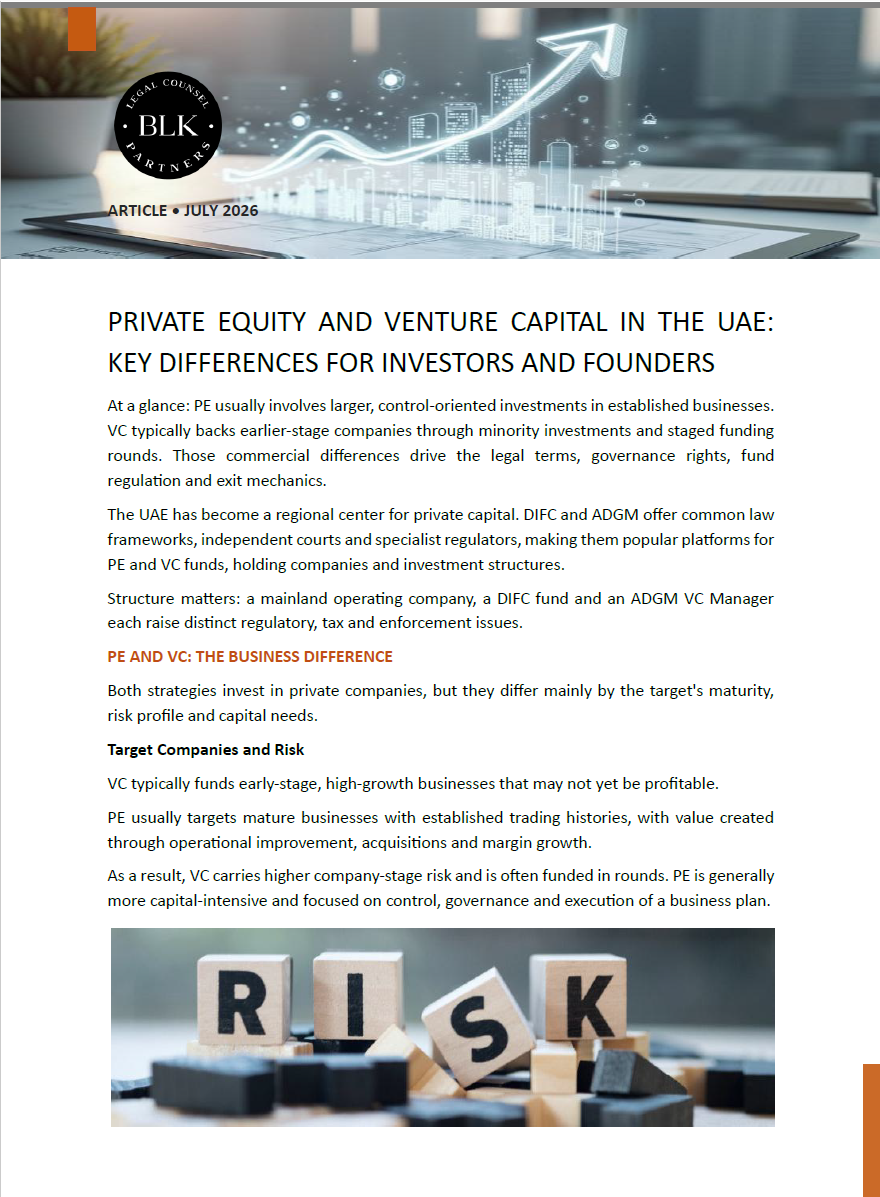 LEGAL COUNSEL
BLK
PARTNERS

ARTICLE • JULY 2026

PRIVATE EQUITY AND VENTURE CAPITAL IN THE UAE: KEY DIFFERENCES FOR INVESTORS AND FOUNDERS

At a glance: PE usually involves larger, control-oriented investments in established businesses. VC typically backs earlier-stage companies through minority investments and staged funding rounds. Those commercial differences drive the legal terms, governance rights, fund regulation and exit mechanics.

The UAE has become a regional center for private capital. DIFC and ADGM offer common law frameworks, independent courts and specialist regulators, making them popular platforms for PE and VC funds, holding companies and investment structures.

Structure matters: a mainland operating company, a DIFC fund and an ADGM VC Manager each raise distinct regulatory, tax and enforcement issues.

PE AND VC: THE BUSINESS DIFFERENCE

Both strategies invest in private companies, but they differ mainly by the target's maturity, risk profile and capital needs.

Target Companies and Risk

VC typically funds early-stage, high-growth businesses that may not yet be profitable.

PE usually targets mature businesses with established trading histories, with value created through operational improvement, acquisitions and margin growth.

As a result, VC carries higher company-stage risk and is often funded in rounds. PE is generally more capital-intensive and focused on control, governance and execution of a business plan.

RISK